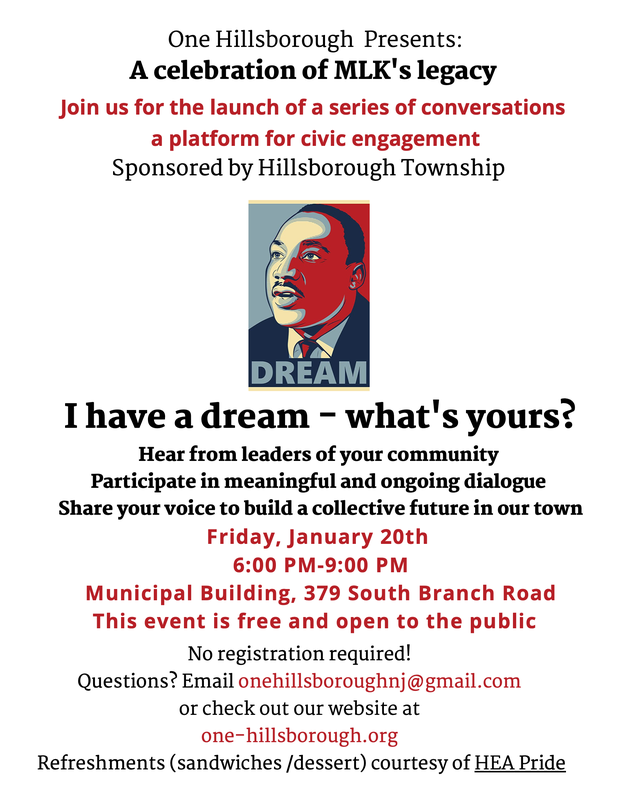 One Hillsborough Presents:
A celebration of MLK's legacy
Join us for the launch of a series of conversations
a platform for civic engagement
Sponsored by Hillsborough Township

DREAM

I have a dream - what's yours?
Hear from leaders of your community
Participate in meaningful and ongoing dialogue
Share your voice to build a collective future in our town
Friday, January 20th
6:00 PM-9:00 PM
Municipal Building, 379 South Branch Road
This event is free and open to the public
No registration required!
Questions? Email onehillsboroughnj@gmail.com
or check out our website at
one-hillsborough.org
Refreshments (sandwiches /dessert) courtesy of HEA Pride